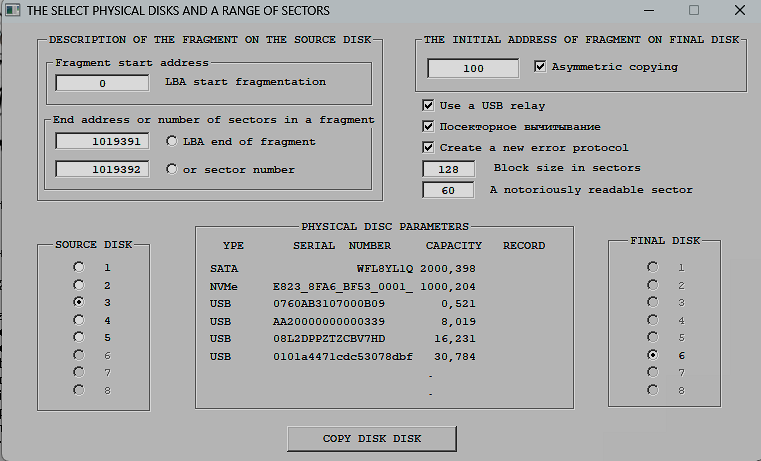 THE SELECT PHYSICAL DISKS AND A RANGE OF SECTORS

DESCRIPTION OF THE FRAGMENT ON THE SOURCE DISK

Fragment start address

0 LBA start fragmentation

End address or number of sectors in a fragment

1019391 LBA end of fragment

1019392 or sector number

THE INITIAL ADDRESS OF FRAGMENT ON FINAL DISK

100 Asymmetric copying

Use a USB relay

Посекторное вычитывание

Create a new error protocol

128 Block size in sectors

60 A notoriously readable sector

SOURCE DISK

1
2
3
4
5
6
7
8

PHYSICAL DISC PARAMETERS

| YPE | SERIAL NUMBER | CAPACITY | RECORD |
|---|---|---|---|
| SATA | WFL8YL1Q | 2000,398 | |
| NVMe | E823_8FA6_BF53_0001_ | 1000,204 | |
| USB | 0760AB3107000B09 | 0,521 | |
| USB | AA20000000000339 | 8,019 | |
| USB | 08L2DPPZTZCBV7HD | 16,231 | |
| USB | 0101a4471cdc53078dbf | 30,784 | |
| | | - | |
| | | - | |

FINAL DISK

1
2
3
4
5
6
7
8

COPY DISK DISK